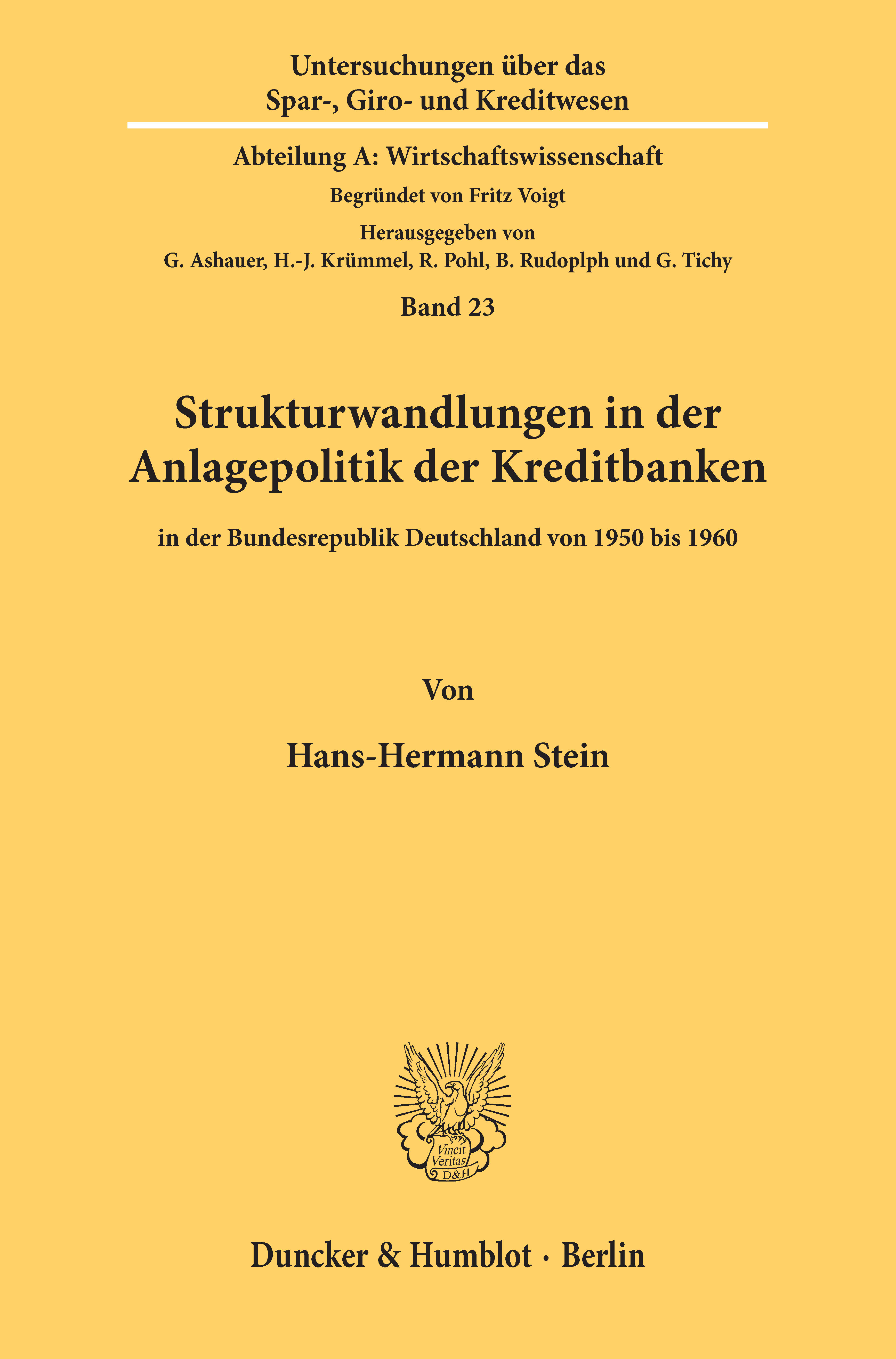 Untersuchungen über das
Spar-, Giro- und Kreditwesen

Abteilung A: Wirtschaftswissenschaft

Begründet von Fritz Voigt

Herausgegeben von
G. Ashauer, H.-J. Krümmel, R. Pohl, B. Rudoplph und G. Tichy

Band 23

Strukturwandlungen in der
Anlagepolitik der Kreditbanken

in der Bundesrepublik Deutschland von 1950 bis 1960

Von

Hans-Hermann Stein

Vincit
Veritas
D&H

Duncker & Humblot · Berlin